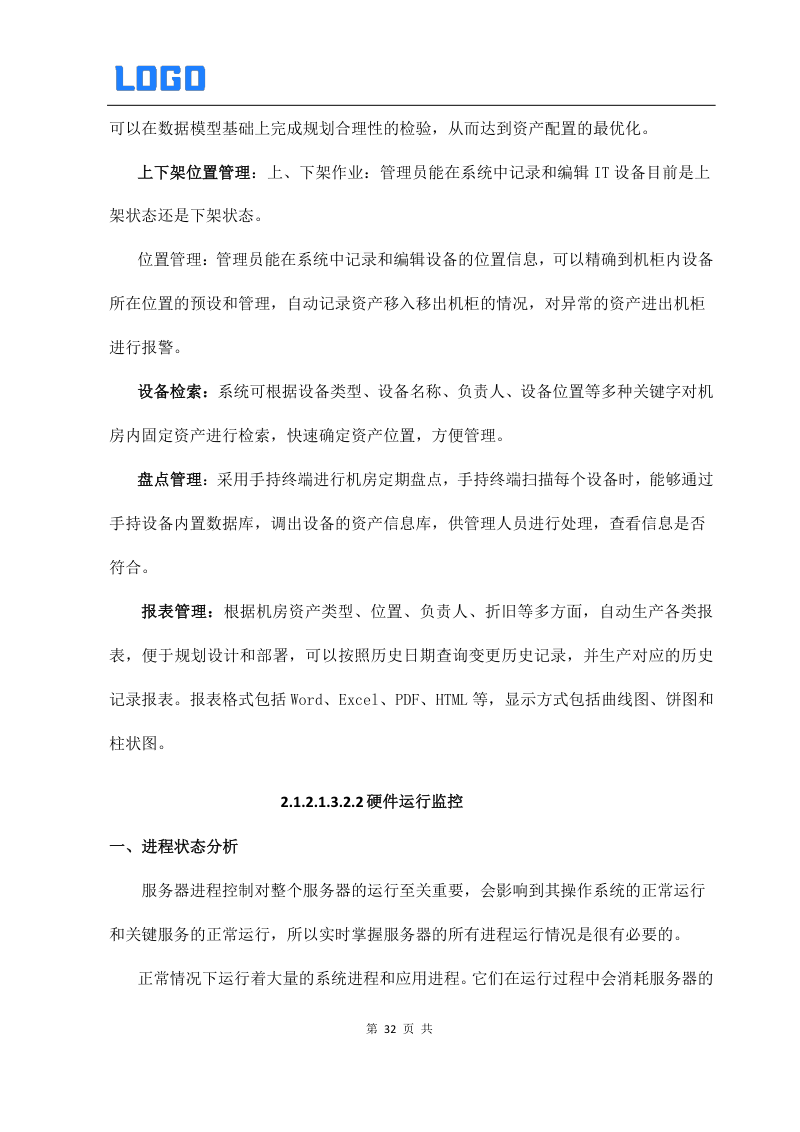 LOGO

可以在数据模型基础上完成规划合理性的检验，从而达到资产配置的最优化。

上下架位置管理：上、下架作业：管理员能在系统中记录和编辑 IT 设备目前是上架状态还是下架状态。

位置管理：管理员能在系统中记录和编辑设备的位置信息，可以精确到机柜内设备所在位置的预设和管理，自动记录资产移入移出机柜的情况，对异常的资产进出机柜进行报警。

设备检索：系统可根据设备类型、设备名称、负责人、设备位置等多种关键字对机房内固定资产进行检索，快速确定资产位置，方便管理。

盘点管理：采用手持终端进行机房定期盘点，手持终端扫描每个设备时，能够通过手持设备内置数据库，调出设备的资产信息库，供管理人员进行处理，查看信息是否符合。

报表管理：根据机房资产类型、位置、负责人、折旧等多方面，自动生产各类报表，便于规划设计和部署，可以按照历史日期查询变更历史记录，并生产对应的历史记录报表。报表格式包括 Word、Excel、PDF、HTML 等，显示方式包括曲线图、饼图和柱状图。

2.1.2.1.3.2.2 硬件运行监控

一、进程状态分析

服务器进程控制对整个服务器的运行至关重要，会影响到其操作系统的正常运行和关键服务的正常运行，所以实时掌握服务器的所有进程运行情况是很有必要的。

正常情况下运行着大量的系统进程和应用进程。它们在运行过程中会消耗服务器的

第 32 页 共